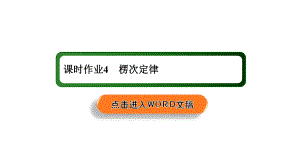 课时作业4　楞次定律

点击进入WORD文稿